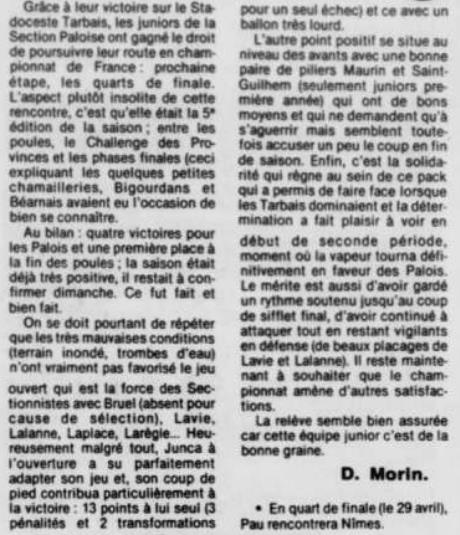 Grâce à leur victoire sur le Stadoceste Tarbais, les juniors de la Section Paloise ont gagné le droit de poursuivre leur route en championnat de France : prochaine étape, les quarts de finale. L'aspect plutôt insolite de cette rencontre, c'est qu'elle était la 5ᵉ édition de la saison ; entre les poules, le Challenge des Provinces et les phases finales (ceci expliquant les quelques petites chamailleries, Bigourdans et Béarnais avaient eu l'occasion de bien se connaître.

Au bilan : quatre victoires pour les Palois et une première place à la fin des poules ; la saison était déjà très positive, il restait à confirmer dimanche. Ce fut fait et bien fait.

On se doit pourtant de répéter que les très mauvaises conditions (terrain inondé, trombes d'eau) n'ont vraiment pas favorisé le jeu ouvert qui est la force des Sectionnistes avec Bruel (absent pour cause de sélection), Lavie, Lalanne, Laplace, Larègie... Heureusement malgré tout, Junca à l'ouverture a su parfaitement adapter son jeu et, son coup de pied contribua particulièrement à la victoire : 13 points à lui seul (3 pénalités et 2 transformations pour un seul échec) et ce avec un ballon très lourd.

L'autre point positif se situe au niveau des avants avec une bonne paire de piliers Maurin et Saint-Guilhem (seulement juniors première année) qui ont de bons moyens et qui ne demandent qu'à s'aguerrir mais semblent toutefois accuser un peu le coup en fin de saison. Enfin, c'est la solidarité qui règne au sein de ce pack qui a permis de faire face lorsque les Tarbais dominaient et la détermination a fait plaisir à voir en début de seconde période, moment où la vapeur tourna définitivement en faveur des Palois. Le mérite est aussi d'avoir gardé un rythme soutenu jusqu'au coup de sifflet final, d'avoir continué à attaquer tout en restant vigilants en défense (de beaux placages de Lavie et Lalanne). Il reste maintenant à souhaiter que le championnat amène d'autres satisfactions.

La relève semble bien assurée car cette équipe junior c'est de la bonne graine.

D. Morin.

• En quart de finale (le 29 avril), Pau rencontrera Nîmes.